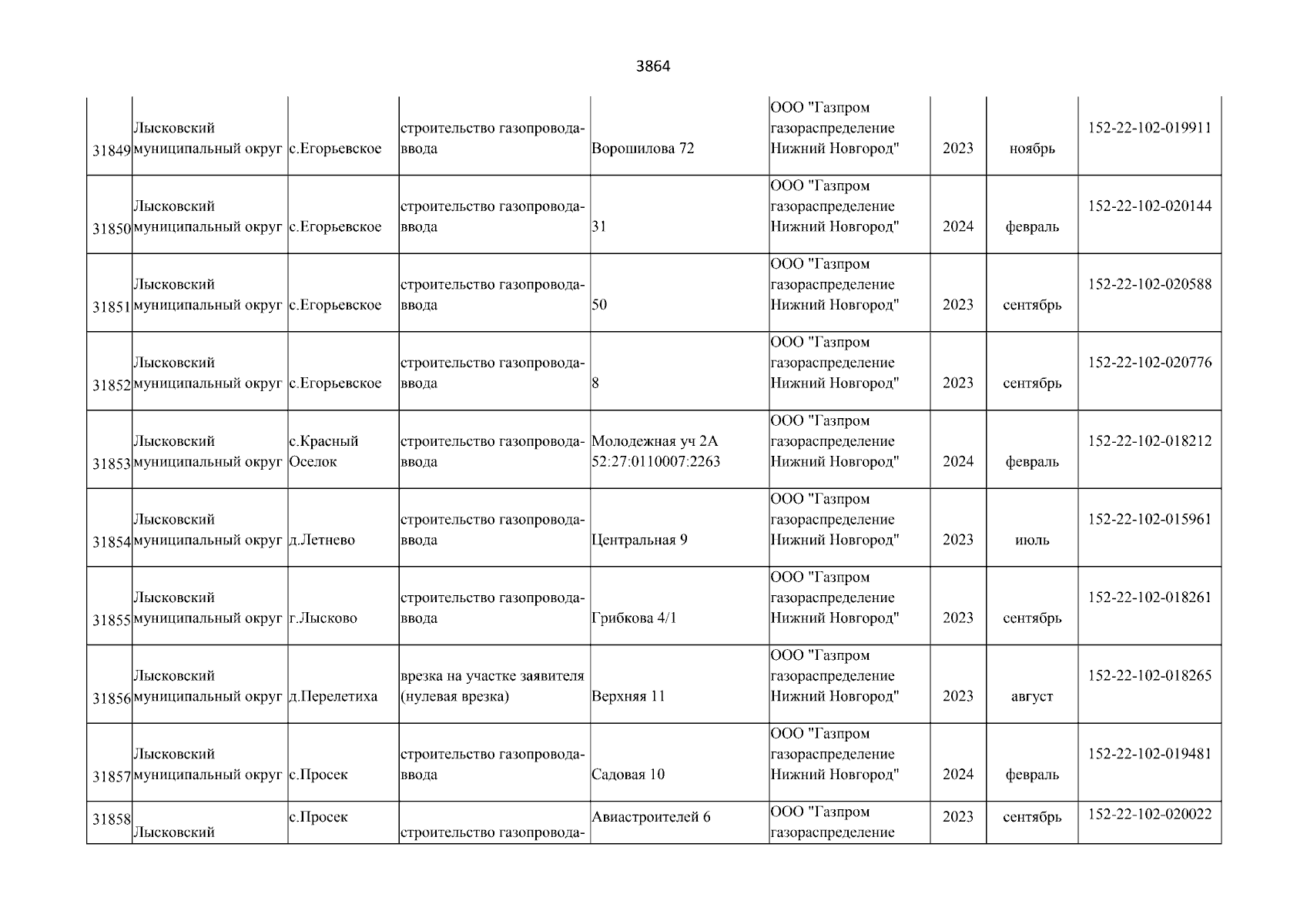 3864

| | | | | | | | | |
|---|---|---|---|---|---|---|---|---|
| 31849 | Лысковский муниципальный округ | с.Егорьевское | строительство газопровода-ввода | Ворошилова 72 | ООО "Газпром газораспределение Нижний Новгород" | 2023 | ноябрь | 152-22-102-019911 |
| 31850 | Лысковский муниципальный округ | с.Егорьевское | строительство газопровода-ввода | 31 | ООО "Газпром газораспределение Нижний Новгород" | 2024 | февраль | 152-22-102-020144 |
| 31851 | Лысковский муниципальный округ | с.Егорьевское | строительство газопровода-ввода | 50 | ООО "Газпром газораспределение Нижний Новгород" | 2023 | сентябрь | 152-22-102-020588 |
| 31852 | Лысковский муниципальный округ | с.Егорьевское | строительство газопровода-ввода | 8 | ООО "Газпром газораспределение Нижний Новгород" | 2023 | сентябрь | 152-22-102-020776 |
| 31853 | Лысковский муниципальный округ | с.Красный Оселок | строительство газопровода-ввода | Молодежная уч 2А 52:27:0110007:2263 | ООО "Газпром газораспределение Нижний Новгород" | 2024 | февраль | 152-22-102-018212 |
| 31854 | Лысковский муниципальный округ | д.Летнево | строительство газопровода-ввода | Центральная 9 | ООО "Газпром газораспределение Нижний Новгород" | 2023 | июль | 152-22-102-015961 |
| 31855 | Лысковский муниципальный округ | г.Лысково | строительство газопровода-ввода | Грибкова 4/1 | ООО "Газпром газораспределение Нижний Новгород" | 2023 | сентябрь | 152-22-102-018261 |
| 31856 | Лысковский муниципальный округ | д.Перелетиха | врезка на участке заявителя (нулевая врезка) | Верхняя 11 | ООО "Газпром газораспределение Нижний Новгород" | 2023 | август | 152-22-102-018265 |
| 31857 | Лысковский муниципальный округ | с.Просек | строительство газопровода-ввода | Садовая 10 | ООО "Газпром газораспределение Нижний Новгород" | 2024 | февраль | 152-22-102-019481 |
| 31858 | Лысковский | с.Просек | строительство газопровода- | Авиастроителей 6 | ООО "Газпром газораспределение | 2023 | сентябрь | 152-22-102-020022 |